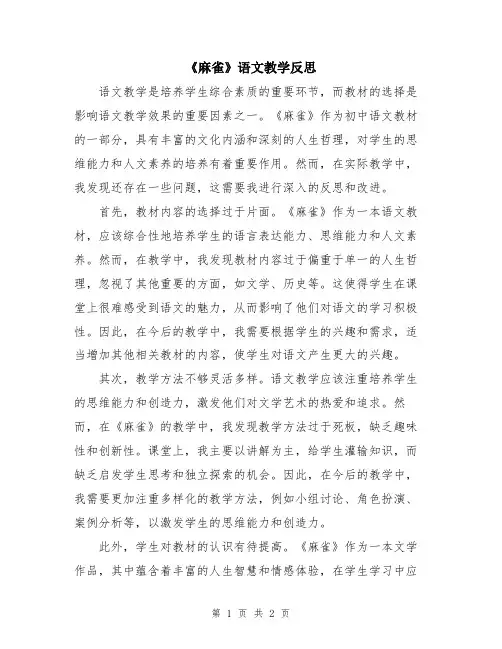 《麻雀》语文教学反思

语文教学是培养学生综合素质的重要环节，而教材的选择是影响语文教学效果的重要因素之一。《麻雀》作为初中语文教材的一部分，具有丰富的文化内涵和深刻的人生哲理，对学生的思维能力和人文素养的培养有着重要作用。然而，在实际教学中，我发现还存在一些问题，这需要我进行深入的反思和改进。

首先，教材内容的选择过于片面。《麻雀》作为一本语文教材，应该综合性地培养学生的语言表达能力、思维能力和人文素养。然而，在教学中，我发现教材内容过于偏重于单一的人生哲理，忽视了其他重要的方面，如文学、历史等。这使得学生在课堂上很难感受到语文的魅力，从而影响了他们对语文的学习积极性。因此，在今后的教学中，我需要根据学生的兴趣和需求，适当增加其他相关教材的内容，使学生对语文产生更大的兴趣。

其次，教学方法不够灵活多样。语文教学应该注重培养学生的思维能力和创造力，激发他们对文学艺术的热爱和追求。然而，在《麻雀》的教学中，我发现教学方法过于死板，缺乏趣味性和创新性。课堂上，我主要以讲解为主，给学生灌输知识，而缺乏启发学生思考和独立探索的机会。因此，在今后的教学中，我需要更加注重多样化的教学方法，例如小组讨论、角色扮演、案例分析等，以激发学生的思维能力和创造力。

此外，学生对教材的认识有待提高。《麻雀》作为一本文学作品，其中蕴含着丰富的人生智慧和情感体验，在学生学习中应

第 1 页 共 2 页